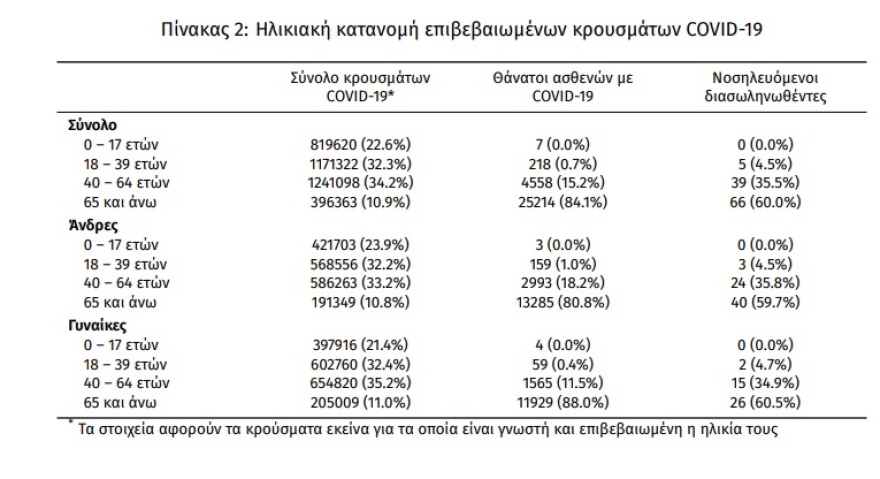 Πίνακας 2: Ηλικιακή κατανομή επιβεβαιωμένων κρουσμάτων COVID-19

| | Σύνολο κρουσμάτων COVID-19* | Θάνατοι ασθενών με COVID-19 | Νοσηλευόμενοι διασωληνωθέντες |
|---|---|---|---|
| **Σύνολο** | | | |
| 0 – 17 ετών | 819620 (22.6%) | 7 (0.0%) | 0 (0.0%) |
| 18 – 39 ετών | 1171322 (32.3%) | 218 (0.7%) | 5 (4.5%) |
| 40 – 64 ετών | 1241098 (34.2%) | 4558 (15.2%) | 39 (35.5%) |
| 65 και άνω | 396363 (10.9%) | 25214 (84.1%) | 66 (60.0%) |
| **Άνδρες** | | | |
| 0 – 17 ετών | 421703 (23.9%) | 3 (0.0%) | 0 (0.0%) |
| 18 – 39 ετών | 568556 (32.2%) | 159 (1.0%) | 3 (4.5%) |
| 40 – 64 ετών | 586263 (33.2%) | 2993 (18.2%) | 24 (35.8%) |
| 65 και άνω | 191349 (10.8%) | 13285 (80.8%) | 40 (59.7%) |
| **Γυναίκες** | | | |
| 0 – 17 ετών | 397916 (21.4%) | 4 (0.0%) | 0 (0.0%) |
| 18 – 39 ετών | 602760 (32.4%) | 59 (0.4%) | 2 (4.7%) |
| 40 – 64 ετών | 654820 (35.2%) | 1565 (11.5%) | 15 (34.9%) |
| 65 και άνω | 205009 (11.0%) | 11929 (88.0%) | 26 (60.5%) |

* Τα στοιχεία αφορούν τα κρούσματα εκείνα για τα οποία είναι γνωστή και επιβεβαιωμένη η ηλικία τους